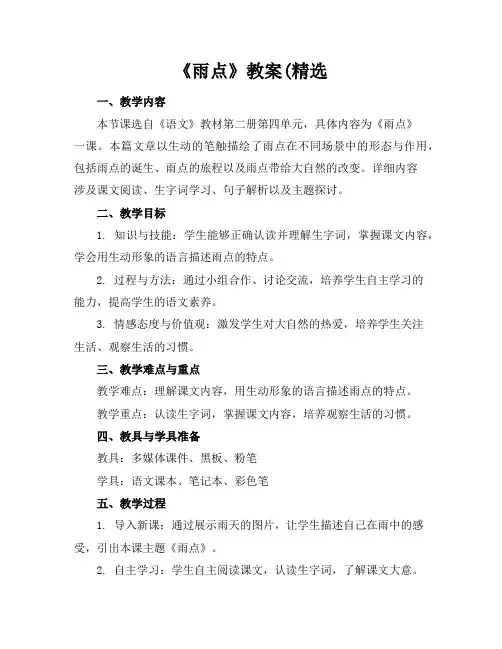 《雨点》教案(精选

一、教学内容

本节课选自《语文》教材第二册第四单元，具体内容为《雨点》一课。本篇文章以生动的笔触描绘了雨点在不同场景中的形态与作用，包括雨点的诞生、雨点的旅程以及雨点带给大自然的改变。详细内容涉及课文阅读、生字词学习、句子解析以及主题探讨。

二、教学目标

1. 知识与技能：学生能够正确认读并理解生字词，掌握课文内容，学会用生动形象的语言描述雨点的特点。

2. 过程与方法：通过小组合作、讨论交流，培养学生自主学习的能力，提高学生的语文素养。

3. 情感态度与价值观：激发学生对大自然的热爱，培养学生关注生活、观察生活的习惯。

三、教学难点与重点

教学难点：理解课文内容，用生动形象的语言描述雨点的特点。

教学重点：认读生字词，掌握课文内容，培养观察生活的习惯。

四、教具与学具准备

教具：多媒体课件、黑板、粉笔

学具：语文课本、笔记本、彩色笔

五、教学过程

1. 导入新课：通过展示雨天的图片，让学生描述自己在雨中的感受，引出本课主题《雨点》。

2. 自主学习：学生自主阅读课文，认读生字词，了解课文大意。